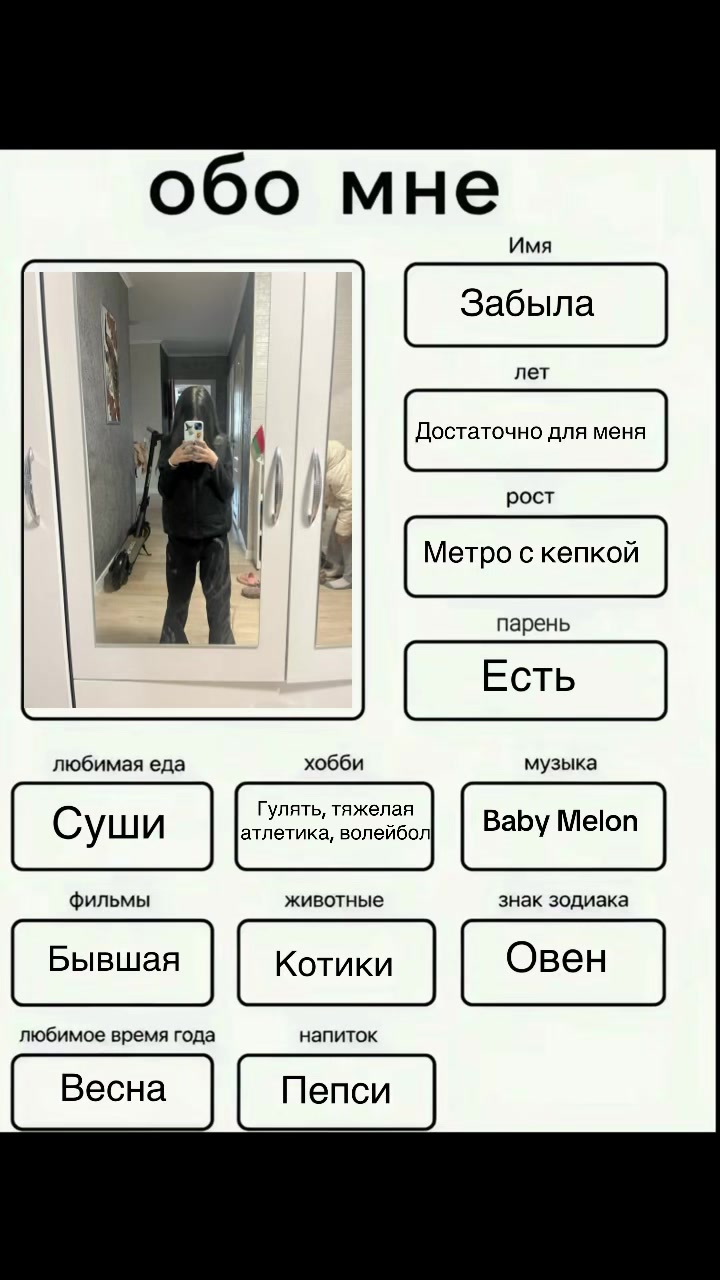 обо мне

Имя
Забыла

лет
Достаточно для меня

рост
Метро с кепкой

парень
Есть

любимая еда
Суши

хобби
Гулять, тяжелая атлетика, волейбол

музыка
Baby Melon

фильмы
Бывшая

животные
Котики

знак зодиака
Овен

любимое время года
Весна

напиток
Пепси